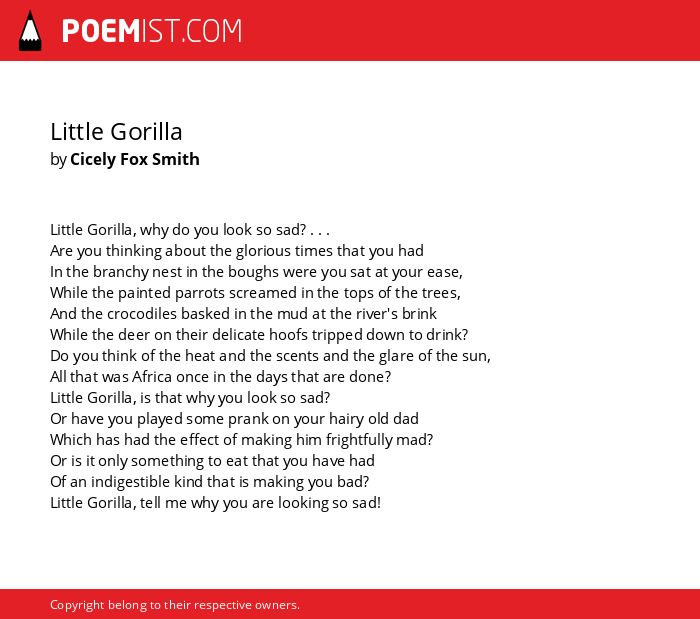 POEMIST.COM

Little Gorilla
by Cicely Fox Smith

Little Gorilla, why do you look so sad? . . .
Are you thinking about the glorious times that you had
In the branchy nest in the boughs were you sat at your ease,
While the painted parrots screamed in the tops of the trees,
And the crocodiles basked in the mud at the river's brink
While the deer on their delicate hoofs tripped down to drink?
Do you think of the heat and the scents and the glare of the sun,
All that was Africa once in the days that are done?
Little Gorilla, is that why you look so sad?
Or have you played some prank on your hairy old dad
Which has had the effect of making him frightfully mad?
Or is it only something to eat that you have had
Of an indigestible kind that is making you bad?
Little Gorilla, tell me why you are looking so sad!

Copyright belong to their respective owners.